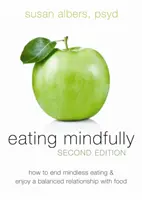 susan albers, psyd

eating mindfully
SECOND EDITION

how to end mindless eating & enjoy a balanced relationship with food